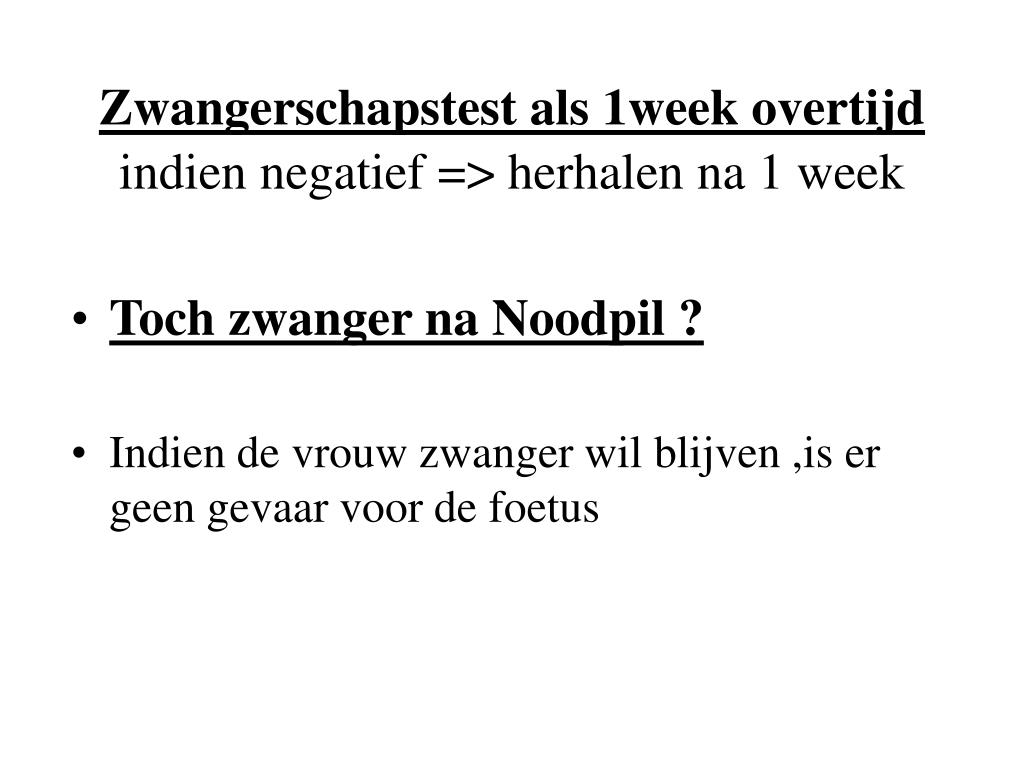 Zwangerschapstest als 1week overtijd
indien negatief => herhalen na 1 week

• Toch zwanger na Noodpil ?

• Indien de vrouw zwanger wil blijven ,is er geen gevaar voor de foetus